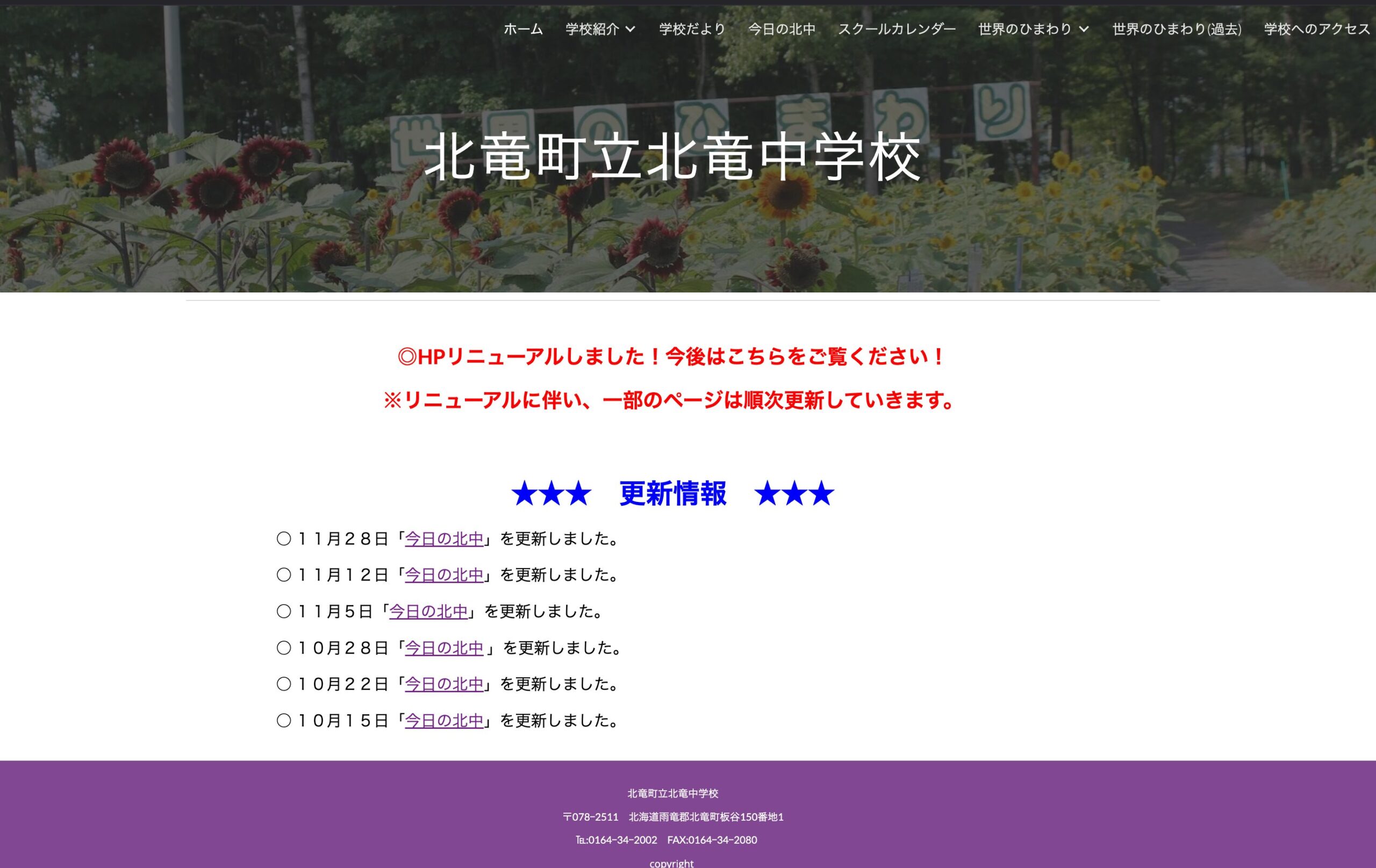 ホーム　学校紹介　学校だより　今日の北中　スクールカレンダー　世界のひまわり　世界のひまわり(過去)　学校へのアクセス

世界のひまわり

北竜町立北竜中学校

◎HPリニューアルしました！今後はこちらをご覧ください！

※リニューアルに伴い、一部のページは順次更新していきます。

★★★　更新情報　★★★

○１１月２８日「今日の北中」を更新しました。

○１１月１２日「今日の北中」を更新しました。

○１１月５日「今日の北中」を更新しました。

○１０月２８日「今日の北中」を更新しました。

○１０月２２日「今日の北中」を更新しました。

○１０月１５日「今日の北中」を更新しました。

北竜町立北竜中学校

〒078-2511　北海道雨竜郡北竜町板谷150番地1

℡:0164-34-2002　FAX:0164-34-2080

copyright